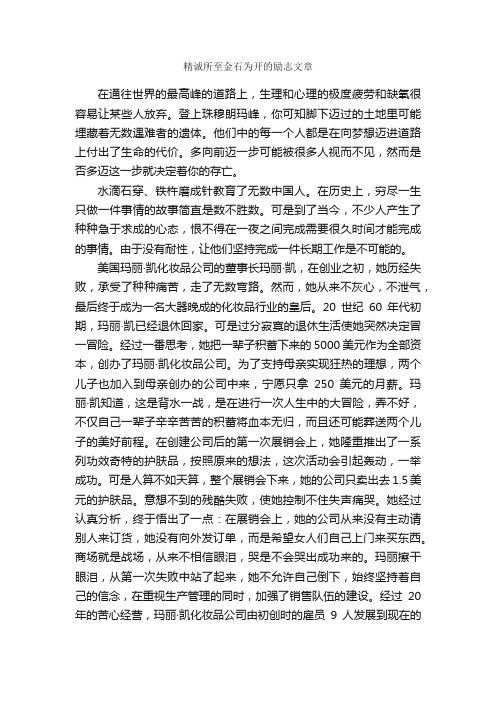 精诚所至金石为开的励志文章

在通往世界的最高峰的道路上，生理和心理的极度疲劳和缺氧很容易让某些人放弃。登上珠穆朗玛峰，你可知脚下迈过的土地里可能埋藏着无数遇难者的遗体。他们中的每一个人都是在向梦想迈进道路上付出了生命的代价。多向前迈一步可能被很多人视而不见，然而是否多迈这一步就决定着你的存亡。

水滴石穿、铁杵磨成针教育了无数中国人。在历史上，穷尽一生只做一件事情的故事简直是数不胜数。可是到了当今，不少人产生了种种急于求成的心态，恨不得在一夜之间完成需要很久时间才能完成的事情。由于没有耐性，让他们坚持完成一件长期工作是不可能的。

美国玛丽·凯化妆品公司的董事长玛丽·凯，在创业之初，她历经失败，承受了种种痛苦，走了无数弯路。然而，她从来不灰心，不泄气，最后终于成为一名大器晚成的化妆品行业的皇后。20 世纪 60 年代初期，玛丽·凯已经退休回家。可是过分寂寞的退休生活使她突然决定冒一冒险。经过一番思考，她把一辈子积蓄下来的 5000 美元作为全部资本，创办了玛丽·凯化妆品公司。为了支持母亲实现狂热的理想，两个儿子也加入到母亲创办的公司中来，宁愿只拿 250 美元的月薪。玛丽·凯知道，这是背水一战，是在进行一次人生中的大冒险，弄不好，不仅自己一辈子辛辛苦苦的积蓄将血本无归，而且还可能葬送两个儿子的美好前程。在创建公司后的第一次展销会上，她隆重推出了一系列功效奇特的护肤品，按照原来的想法，这次活动会引起轰动，一举成功。可是人算不如天算，整个展销会下来，她的公司只卖出去 1.5 美元的护肤品。意想不到的残酷失败，使她控制不住失声痛哭。她经过认真分析，终于悟出了一点：在展销会上，她的公司从来没有主动请别人来订货，她没有向外发订单，而是希望女人们自己上门来买东西。商场就是战场，从来不相信眼泪，哭是不会哭出成功来的。玛丽擦干眼泪，从第一次失败中站了起来，她不允许自己倒下，始终坚持着自己的信念，在重视生产管理的同时，加强了销售队伍的建设。经过 20 年的苦心经营，玛丽·凯化妆品公司由初创时的雇员 9 人发展到现在的